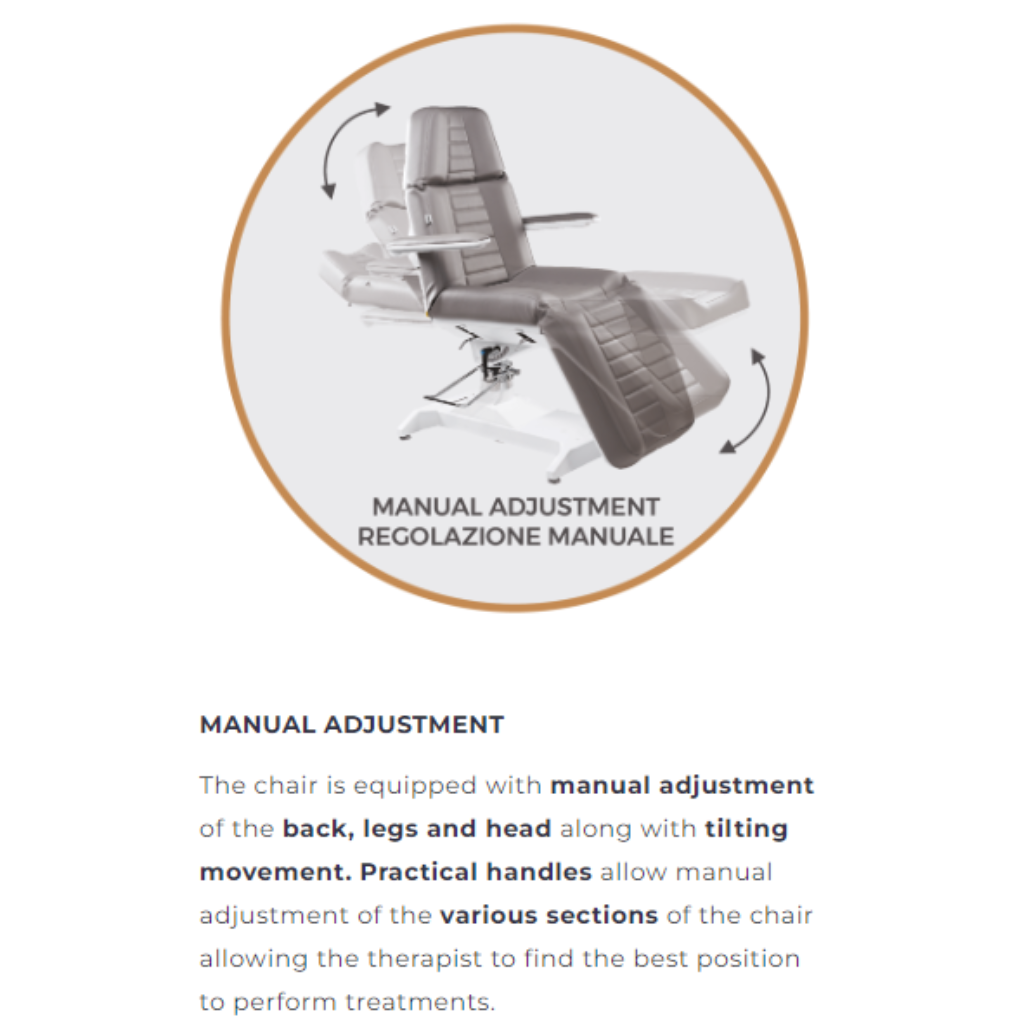 MANUAL ADJUSTMENT
REGOLAZIONE MANUALE

MANUAL ADJUSTMENT

The chair is equipped with manual adjustment of the back, legs and head along with tilting movement. Practical handles allow manual adjustment of the various sections of the chair allowing the therapist to find the best position to perform treatments.